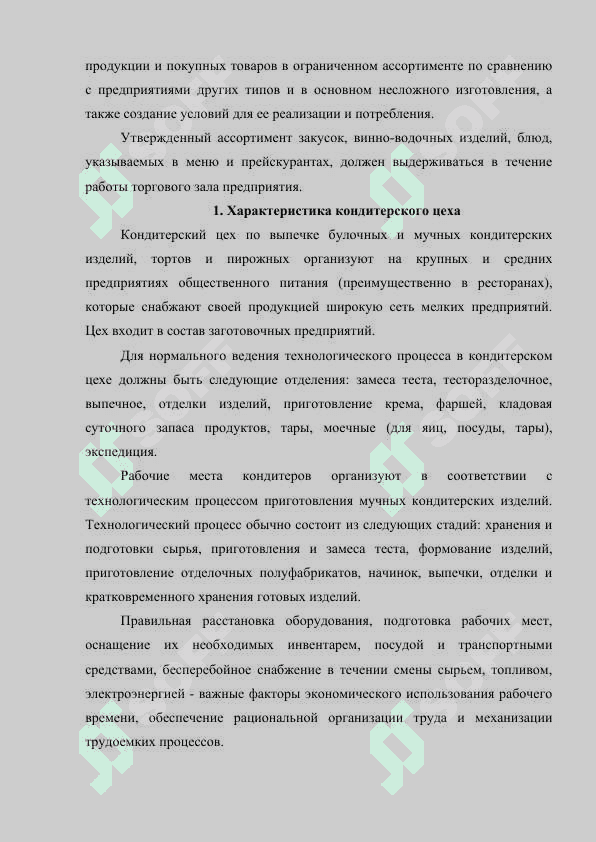 продукции и покупных товаров в ограниченном ассортименте по сравнению с предприятиями других типов и в основном несложного изготовления, а также создание условий для ее реализации и потребления.

Утвержденный ассортимент закусок, винно-водочных изделий, блюд, указываемых в меню и прейскурантах, должен выдерживаться в течение работы торгового зала предприятия.

1. Характеристика кондитерского цеха

Кондитерский цех по выпечке булочных и мучных кондитерских изделий, тортов и пирожных организуют на крупных и средних предприятиях общественного питания (преимущественно в ресторанах), которые снабжают своей продукцией широкую сеть мелких предприятий. Цех входит в состав заготовочных предприятий.

Для нормального ведения технологического процесса в кондитерском цехе должны быть следующие отделения: замеса теста, тесторазделочное, выпечное, отделки изделий, приготовление крема, фаршей, кладовая суточного запаса продуктов, тары, моечные (для яиц, посуды, тары), экспедиция.

Рабочие места кондитеров организуют в соответствии с технологическим процессом приготовления мучных кондитерских изделий. Технологический процесс обычно состоит из следующих стадий: хранения и подготовки сырья, приготовления и замеса теста, формование изделий, приготовление отделочных полуфабрикатов, начинок, выпечки, отделки и кратковременного хранения готовых изделий.

Правильная расстановка оборудования, подготовка рабочих мест, оснащение их необходимых инвентарем, посудой и транспортными средствами, бесперебойное снабжение в течении смены сырьем, топливом, электроэнергией - важные факторы экономического использования рабочего времени, обеспечение рациональной организации труда и механизации трудоемких процессов.